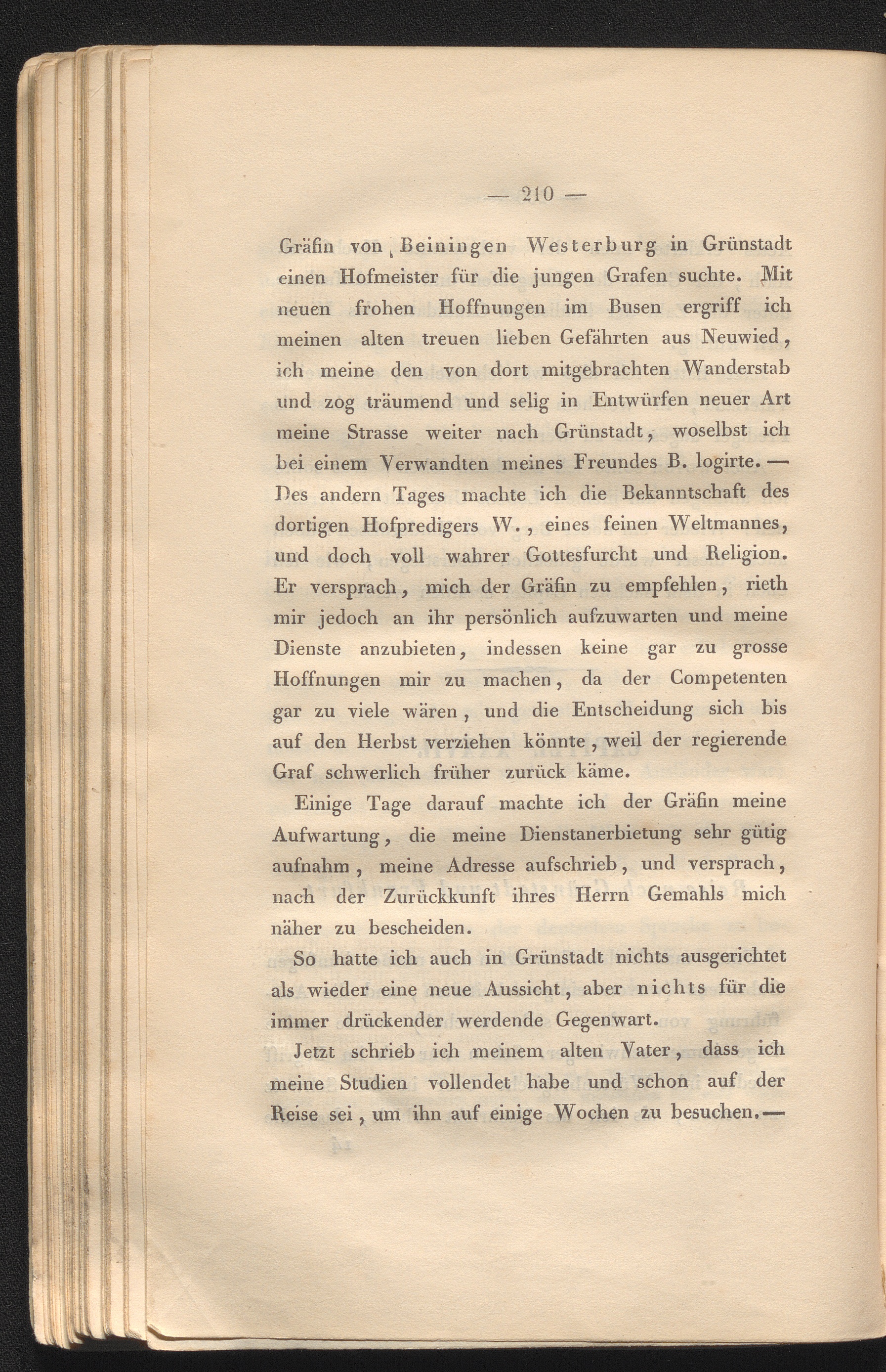 — 210 —

Gräfin von Beiningen Westerburg in Grünstadt einen Hofmeister für die jungen Grafen suchte. Mit neuen frohen Hoffnungen im Busen ergriff ich meinen alten treuen lieben Gefährten aus Neuwied, ich meine den von dort mitgebrachten Wanderstab und zog träumend und selig in Entwürfen neuer Art meine Strasse weiter nach Grünstadt, woselbst ich bei einem Verwandten meines Freundes B. logirte. — Des andern Tages machte ich die Bekanntschaft des dortigen Hofpredigers W., eines feinen Weltmannes, und doch voll wahrer Gottesfurcht und Religion. Er versprach, mich der Gräfin zu empfehlen, rieth mir jedoch an ihr persönlich aufzuwarten und meine Dienste anzubieten, indessen keine gar zu grosse Hoffnungen mir zu machen, da der Competenten gar zu viele wären, und die Entscheidung sich bis auf den Herbst verziehen könnte, weil der regierende Graf schwerlich früher zurück käme.

Einige Tage darauf machte ich der Gräfin meine Aufwartung, die meine Dienstanerbietung sehr gütig aufnahm, meine Adresse aufschrieb, und versprach, nach der Zurückkunft ihres Herrn Gemahls mich näher zu bescheiden.

So hatte ich auch in Grünstadt nichts ausgerichtet als wieder eine neue Aussicht, aber nichts für die immer drückender werdende Gegenwart.

Jetzt schrieb ich meinem alten Vater, dass ich meine Studien vollendet habe und schon auf der Reise sei, um ihn auf einige Wochen zu besuchen.—